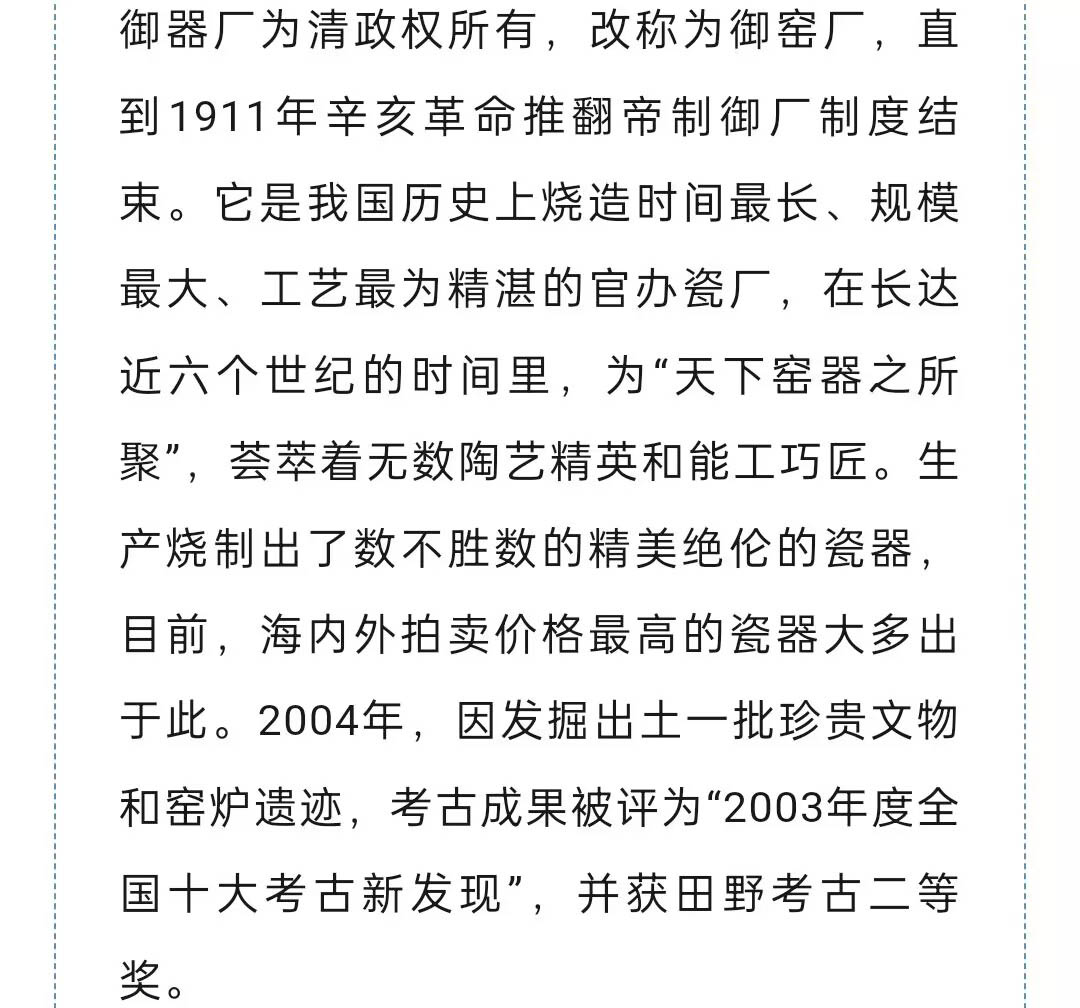 御器厂为清政权所有，改称为御窑厂，直到1911年辛亥革命推翻帝制御厂制度结束。它是我国历史上烧造时间最长、规模最大、工艺最为精湛的官办瓷厂，在长达近六个世纪的时间里，为“天下窑器之所聚”，荟萃着无数陶艺精英和能工巧匠。生产烧制出了数不胜数的精美绝伦的瓷器，目前，海内外拍卖价格最高的瓷器大多出于此。2004年，因发掘出土一批珍贵文物和窑炉遗迹，考古成果被评为“2003年度全国十大考古新发现”，并获田野考古二等奖。